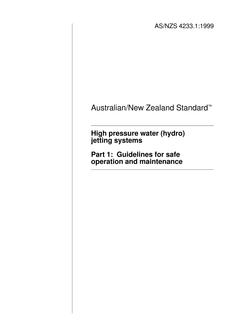 AS/NZS 4233.1:1999

Australian/New Zealand Standard™

High pressure water (hydro) jetting systems

Part 1: Guidelines for safe operation and maintenance